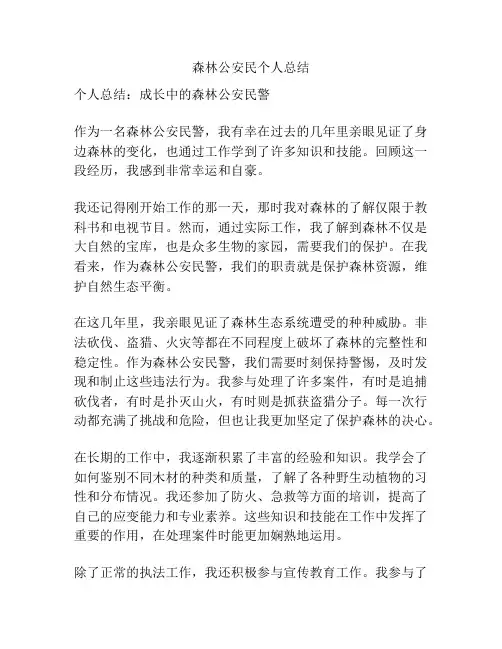 森林公安民个人总结

个人总结：成长中的森林公安民警

作为一名森林公安民警，我有幸在过去的几年里亲眼见证了身边森林的变化，也通过工作学到了许多知识和技能。回顾这一段经历，我感到非常幸运和自豪。

我还记得刚开始工作的那一天，那时我对森林的了解仅限于教科书和电视节目。然而，通过实际工作，我了解到森林不仅是大自然的宝库，也是众多生物的家园，需要我们的保护。在我看来，作为森林公安民警，我们的职责就是保护森林资源，维护自然生态平衡。

在这几年里，我亲眼见证了森林生态系统遭受的种种威胁。非法砍伐、盗猎、火灾等都在不同程度上破坏了森林的完整性和稳定性。作为森林公安民警，我们需要时刻保持警惕，及时发现和制止这些违法行为。我参与处理了许多案件，有时是追捕砍伐者，有时是扑灭山火，有时则是抓获盗猎分子。每一次行动都充满了挑战和危险，但也让我更加坚定了保护森林的决心。

在长期的工作中，我逐渐积累了丰富的经验和知识。我学会了如何鉴别不同木材的种类和质量，了解了各种野生动植物的习性和分布情况。我还参加了防火、急救等方面的培训，提高了自己的应变能力和专业素养。这些知识和技能在工作中发挥了重要的作用，在处理案件时能更加娴熟地运用。

除了正常的执法工作，我还积极参与宣传教育工作。我参与了